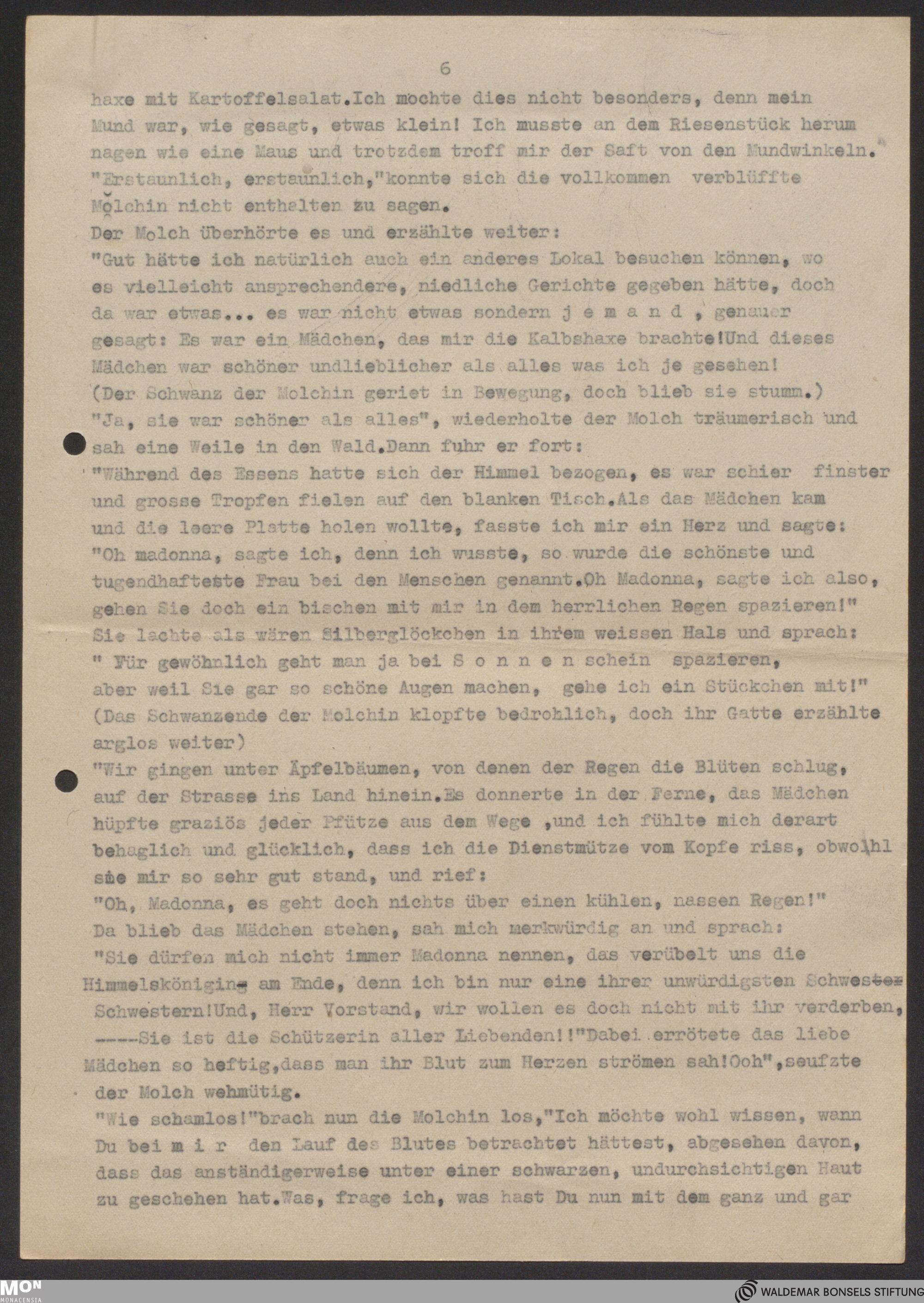 6

haxe mit Kartoffelsalat.Ich mochte dies nicht besonders, denn mein Mund war, wie gesagt, etwas klein! Ich musste an dem Riesenstück herum nagen wie eine Maus und trotzdem troff mir der Saft von den Mundwinkeln."
"Erstaunlich, erstaunlich,"konnte sich die vollkommen verblüffte Molchin nicht enthalten zu sagen.
Der Molch überhörte es und erzählte weiter:
"Gut hätte ich natürlich auch ein anderes Lokal besuchen können, wo es vielleicht ansprechendere, niedliche Gerichte gegeben hätte, doch da war etwas... es war nicht etwas sondern j e m a n d , genauer gesagt: Es war ein Mädchen, das mir die Kalbshaxe brachte!Und dieses Mädchen war schöner undlieblicher als alles was ich je gesehen!
(Der Schwanz der Molchin geriet in Bewegung, doch blieb sie stumm.)
"Ja, sie war schöner als alles", wiederholte der Molch träumerisch und sah eine Weile in den Wald.Dann fuhr er fort:
"Während des Essens hatte sich der Himmel bezogen, es war schier finster und grosse Tropfen fielen auf den blanken Tisch.Als das Mädchen kam und die leere Platte holen wollte, fasste ich mir ein Herz und sagte:
"Oh madonna, sagte ich, denn ich wusste, so wurde die schönste und tugendhafteste Frau bei den Menschen genannt.Oh Madonna, sagte ich also, gehen Sie doch ein bischen mit mir in dem herrlichen Regen spazieren!"
Sie lachte als wären Silberglöckchen in ihrem weissen Hals und sprach:
" Für gewöhnlich geht man ja bei S o n n e n schein spazieren, aber weil Sie gar so schöne Augen machen, gehe ich ein Stückchen mit!"
(Das Schwanzende der Molchin klopfte bedrohlich, doch ihr Gatte erzählte arglos weiter)
"Wir gingen unter Äpfelbäumen, von denen der Regen die Blüten schlug, auf der Strasse ins Land hinein.Es donnerte in der Ferne, das Mädchen hüpfte graziös jeder Pfütze aus dem Wege ,und ich fühlte mich derart behaglich und glücklich, dass ich die Dienstmütze vom Kopfe riss, obwohl sie mir so sehr gut stand, und rief:
"Oh, Madonna, es geht doch nichts über einen kühlen, nassen Regen!"
Da blieb das Mädchen stehen, sah mich merkwürdig an und sprach:
"Sie dürfen mich nicht immer Madonna nennen, das verübelt uns die Himmelskönigin am Ende, denn ich bin nur eine ihrer unwürdigsten Schwester Schwestern!Und, Herr Vorstand, wir wollen es doch nicht mit ihr verderben, ----Sie ist die Schützerin aller Liebenden!!"Dabei errötete das liebe Mädchen so heftig,dass man ihr Blut zum Herzen strömen sah!Ooh",seufzte der Molch wehmütig.
"Wie schamlos!"brach nun die Molchin los,"Ich möchte wohl wissen, wann Du bei m i r den Lauf des Blutes betrachtet hättest, abgesehen davon, dass das anständigerweise unter einer schwarzen, undurchsichtigen Haut zu geschehen hat.Was, frage ich, was hast Du nun mit dem ganz und gar

MON MONACENSIA
WALDEMAR BONSELS STIFTUNG